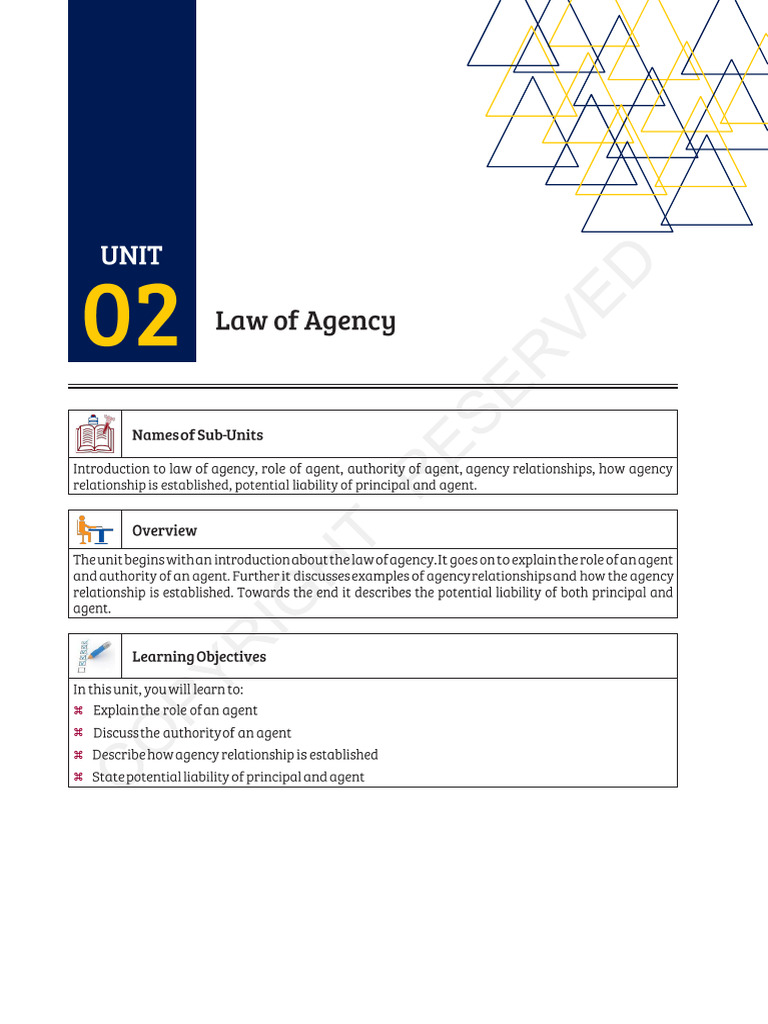 UNIT
02

Law of Agency

Names of Sub-Units

Introduction to law of agency, role of agent, authority of agent, agency relationships, how agency relationship is established, potential liability of principal and agent.

Overview

The unit begins with an introduction about the law of agency. It goes on to explain the role of an agent and authority of an agent. Further it discusses examples of agency relationships and how the agency relationship is established. Towards the end it describes the potential liability of both principal and agent.

Learning Objectives

In this unit, you will learn to:
⌘ Explain the role of an agent
⌘ Discuss the authority of an agent
⌘ Describe how agency relationship is established
⌘ State potential liability of principal and agent

COPYRIGHT RESERVED